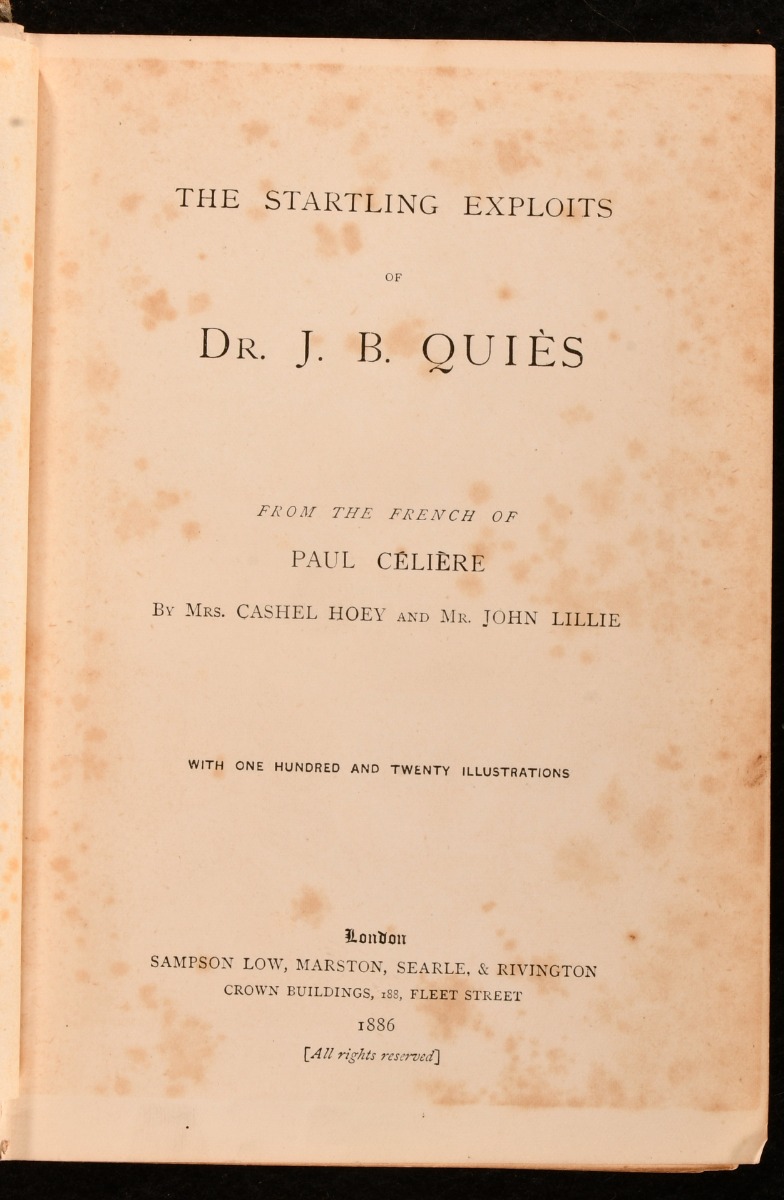 THE STARTLING EXPLOITS

OF

DR. J. B. QUIÈS

FROM THE FRENCH OF

PAUL CÉLIÈRE

BY MRS. CASHEL HOEY AND MR. JOHN LILLIE

WITH ONE HUNDRED AND TWENTY ILLUSTRATIONS

London
SAMPSON LOW, MARSTON, SEARLE, & RIVINGTON
CROWN BUILDINGS, 188, FLEET STREET
1886
[All rights reserved]